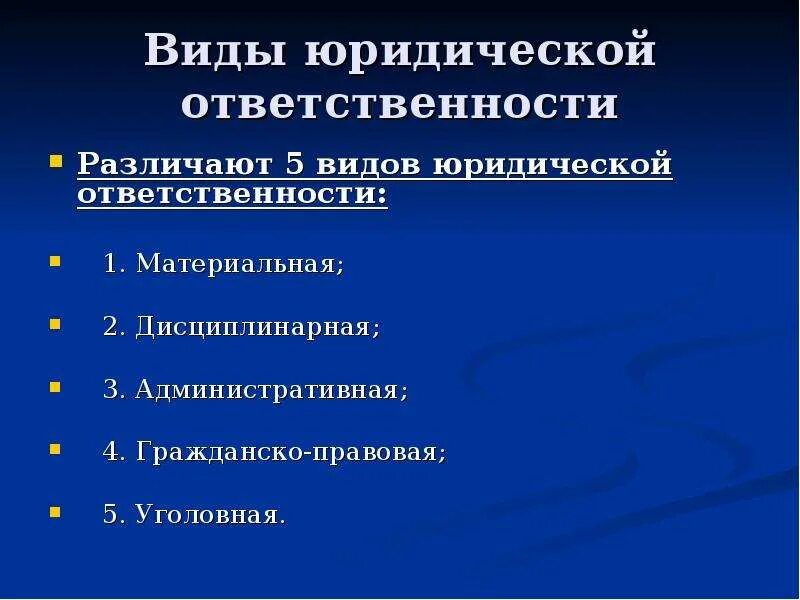 Виды юридической ответственности

Различают 5 видов юридической ответственности:

1. Материальная;

2. Дисциплинарная;

3. Административная;

4. Гражданско-правовая;

5. Уголовная.